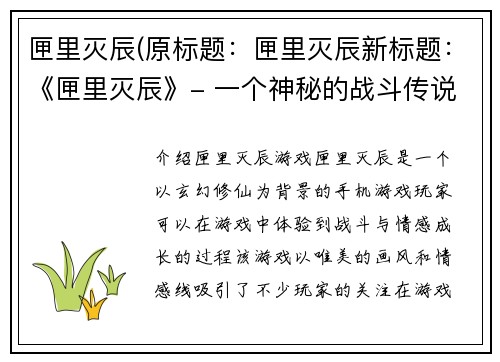 匣里灭辰(原标题：匣里灭辰新标题：《匣里灭辰》- 一个神秘的战斗传说

介绍匣里灭辰游戏匣里灭辰是一个以玄幻修仙为背景的手机游戏玩家可以在游戏中体验到战斗与情感成长的过程该游戏以唯美的画风和情感线吸引了不少玩家的关注在游戏